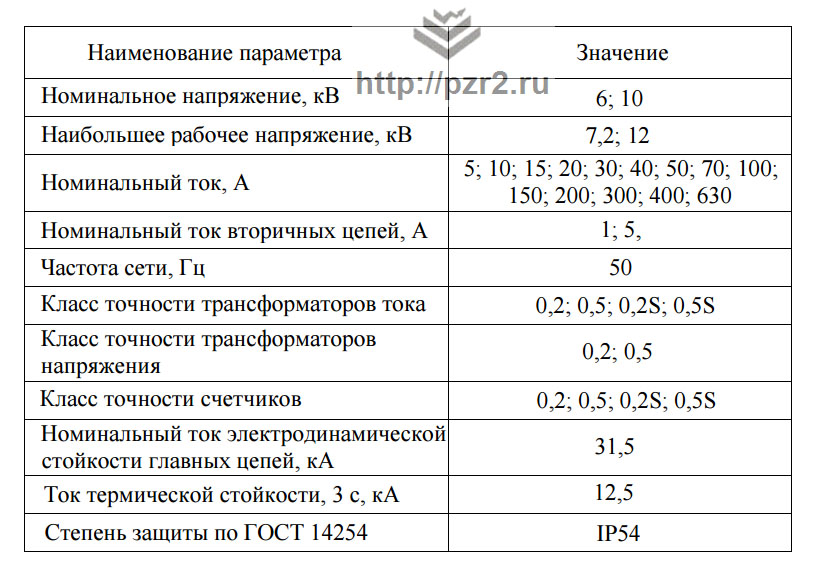 http://pzr2.ru

| Наименование параметра | Значение |
|---|---|
| Номинальное напряжение, кВ | 6; 10 |
| Наибольшее рабочее напряжение, кВ | 7,2; 12 |
| Номинальный ток, А | 5; 10; 15; 20; 30; 40; 50; 70; 100; 150; 200; 300; 400; 630 |
| Номинальный ток вторичных цепей, А | 1; 5, |
| Частота сети, Гц | 50 |
| Класс точности трансформаторов тока | 0,2; 0,5; 0,2S; 0,5S |
| Класс точности трансформаторов напряжения | 0,2; 0,5 |
| Класс точности счетчиков | 0,2; 0,5; 0,2S; 0,5S |
| Номинальный ток электродинамической стойкости главных цепей, кА | 31,5 |
| Ток термической стойкости, 3 с, кА | 12,5 |
| Степень защиты по ГОСТ 14254 | IP54 |